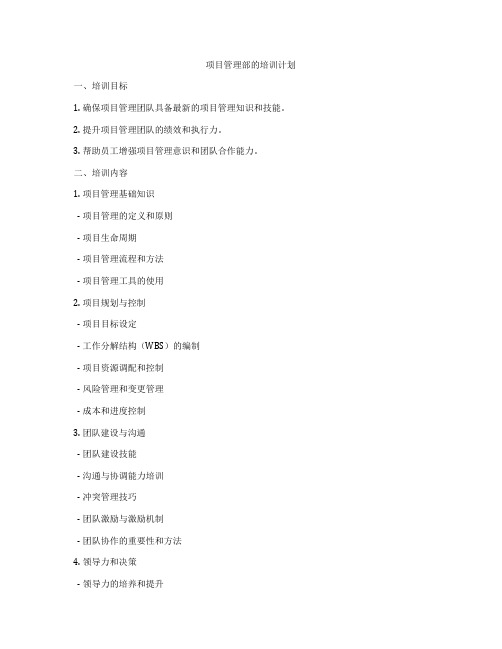 项目管理部的培训计划

一、培训目标

1. 确保项目管理团队具备最新的项目管理知识和技能。

2. 提升项目管理团队的绩效和执行力。

3. 帮助员工增强项目管理意识和团队合作能力。

二、培训内容

1. 项目管理基础知识

- 项目管理的定义和原则

- 项目生命周期

- 项目管理流程和方法

- 项目管理工具的使用

2. 项目规划与控制

- 项目目标设定

- 工作分解结构（WBS）的编制

- 项目资源调配和控制

- 风险管理和变更管理

- 成本和进度控制

3. 团队建设与沟通

- 团队建设技能

- 沟通与协调能力培训

- 冲突管理技巧

- 团队激励与激励机制

- 团队协作的重要性和方法

4. 领导力和决策

- 领导力的培养和提升